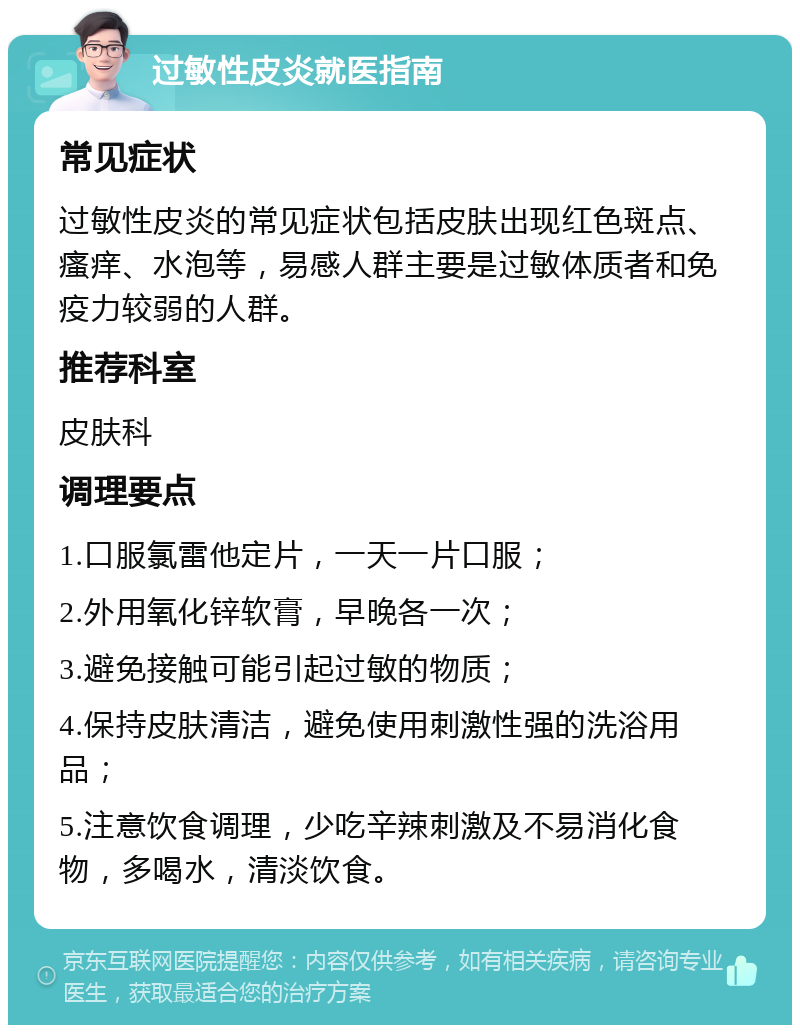 过敏性皮炎就医指南

常见症状

过敏性皮炎的常见症状包括皮肤出现红色斑点、瘙痒、水泡等，易感人群主要是过敏体质者和免疫力较弱的人群。

推荐科室

皮肤科

调理要点

1.口服氯雷他定片，一天一片口服；

2.外用氧化锌软膏，早晚各一次；

3.避免接触可能引起过敏的物质；

4.保持皮肤清洁，避免使用刺激性强的洗浴用品；

5.注意饮食调理，少吃辛辣刺激及不易消化食物，多喝水，清淡饮食。

京东互联网医院提醒您：内容仅供参考，如有相关疾病，请咨询专业医生，获取最适合您的治疗方案